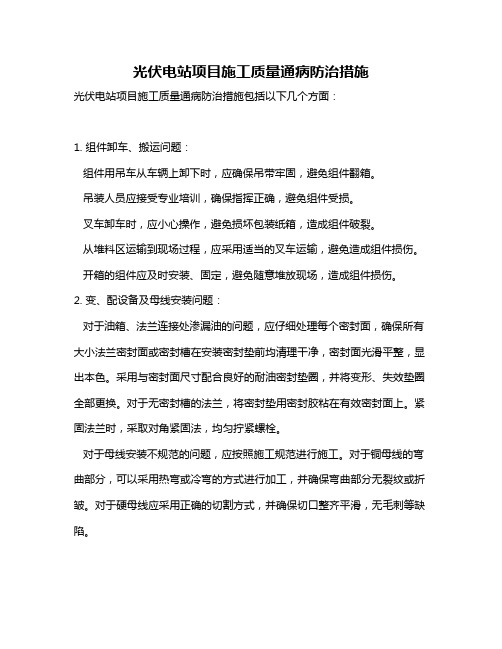 光伏电站项目施工质量通病防治措施

光伏电站项目施工质量通病防治措施包括以下几个方面：

1. 组件卸车、搬运问题：

组件用吊车从车辆上卸下时，应确保吊带牢固，避免组件翻箱。

吊装人员应接受专业培训，确保指挥正确，避免组件受损。

叉车卸车时，应小心操作，避免损坏包装纸箱，造成组件破裂。

从堆料区运输到现场过程，应采用适当的叉车运输，避免造成组件损伤。

开箱的组件应及时安装、固定，避免随意堆放现场，造成组件损伤。

2. 变、配设备及母线安装问题：

对于油箱、法兰连接处渗漏油的问题，应仔细处理每个密封面，确保所有大小法兰密封面或密封槽在安装密封垫前均清理干净，密封面光滑平整，显出本色。采用与密封面尺寸配合良好的耐油密封垫圈，并将变形、失效垫圈全部更换。对于无密封槽的法兰，将密封垫用密封胶粘在有效密封面上。紧固法兰时，采取对角紧固法，均匀拧紧螺栓。

对于母线安装不规范的问题，应按照施工规范进行施工。对于铜母线的弯曲部分，可以采用热弯或冷弯的方式进行加工，并确保弯曲部分无裂纹或折皱。对于硬母线应采用正确的切割方式，并确保切口整齐平滑，无毛刺等缺陷。